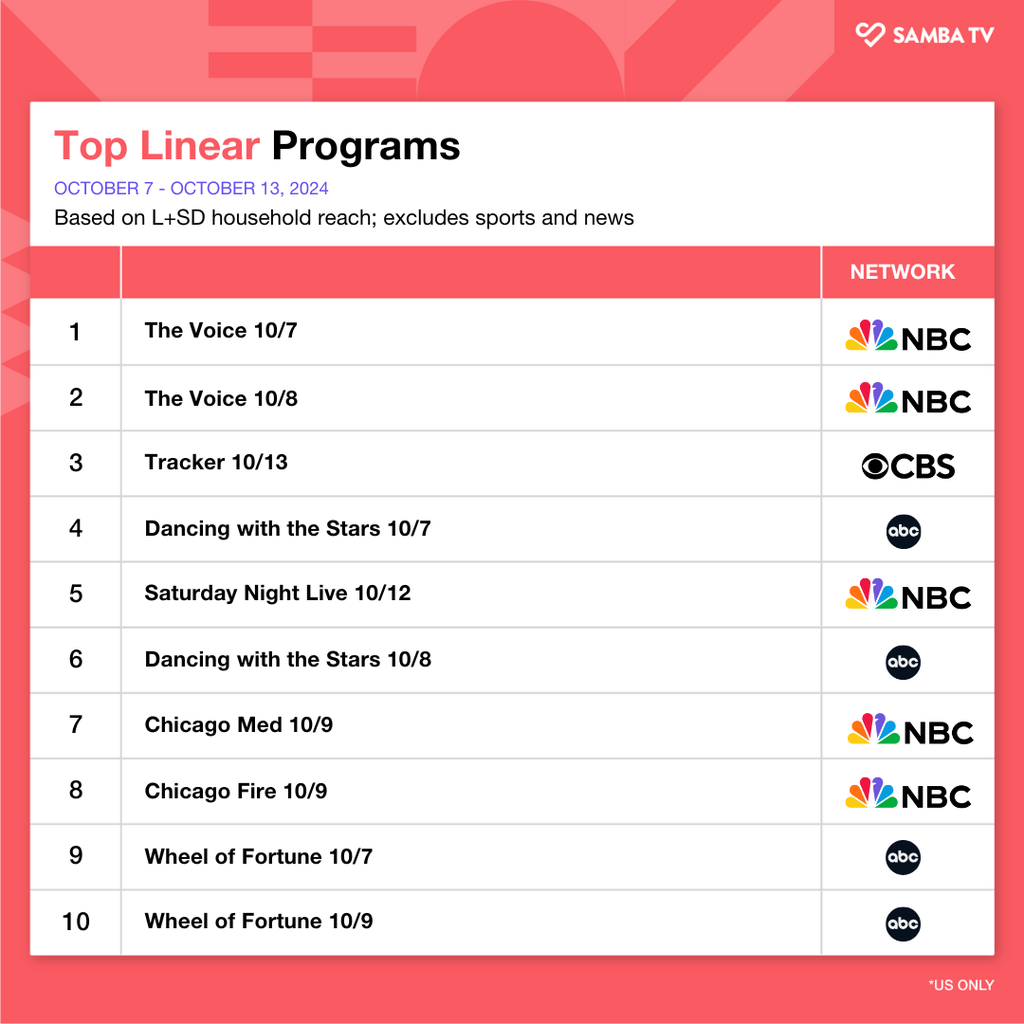 SAMBA TV

Top Linear Programs

OCTOBER 7 - OCTOBER 13, 2024

Based on L+SD household reach; excludes sports and news

| | | NETWORK |
|---|---|---|
| 1 | The Voice 10/7 | NBC |
| 2 | The Voice 10/8 | NBC |
| 3 | Tracker 10/13 | CBS |
| 4 | Dancing with the Stars 10/7 | abc |
| 5 | Saturday Night Live 10/12 | NBC |
| 6 | Dancing with the Stars 10/8 | abc |
| 7 | Chicago Med 10/9 | NBC |
| 8 | Chicago Fire 10/9 | NBC |
| 9 | Wheel of Fortune 10/7 | abc |
| 10 | Wheel of Fortune 10/9 | abc |

*US ONLY